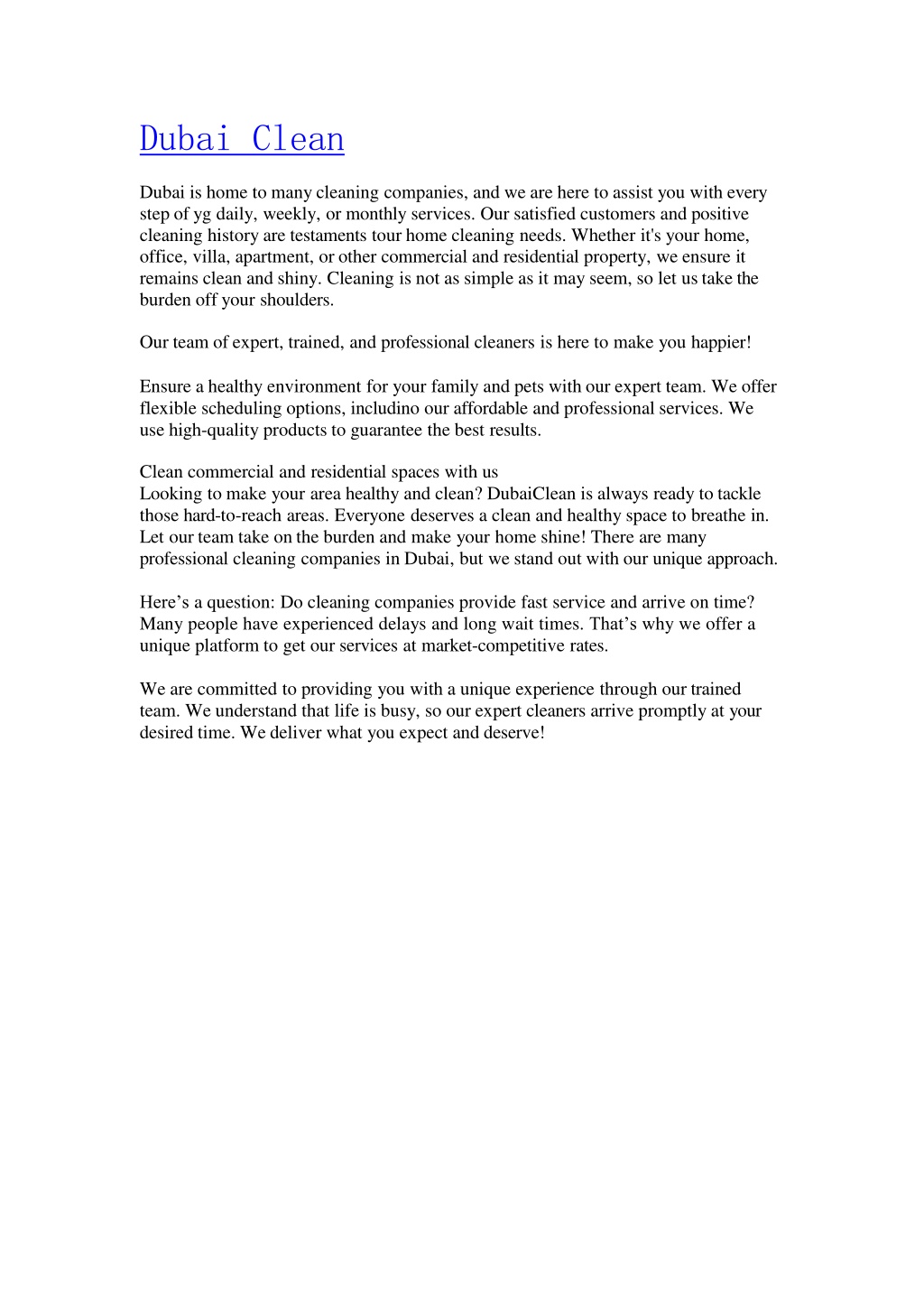 Dubai Clean

Dubai is home to many cleaning companies, and we are here to assist you with every step of yg daily, weekly, or monthly services. Our satisfied customers and positive cleaning history are testaments tour home cleaning needs. Whether it's your home, office, villa, apartment, or other commercial and residential property, we ensure it remains clean and shiny. Cleaning is not as simple as it may seem, so let us take the burden off your shoulders.

Our team of expert, trained, and professional cleaners is here to make you happier!

Ensure a healthy environment for your family and pets with our expert team. We offer flexible scheduling options, includino our affordable and professional services. We use high-quality products to guarantee the best results.

Clean commercial and residential spaces with us
Looking to make your area healthy and clean? DubaiClean is always ready to tackle those hard-to-reach areas. Everyone deserves a clean and healthy space to breathe in. Let our team take on the burden and make your home shine! There are many professional cleaning companies in Dubai, but we stand out with our unique approach.

Here’s a question: Do cleaning companies provide fast service and arrive on time? Many people have experienced delays and long wait times. That’s why we offer a unique platform to get our services at market-competitive rates.

We are committed to providing you with a unique experience through our trained team. We understand that life is busy, so our expert cleaners arrive promptly at your desired time. We deliver what you expect and deserve!